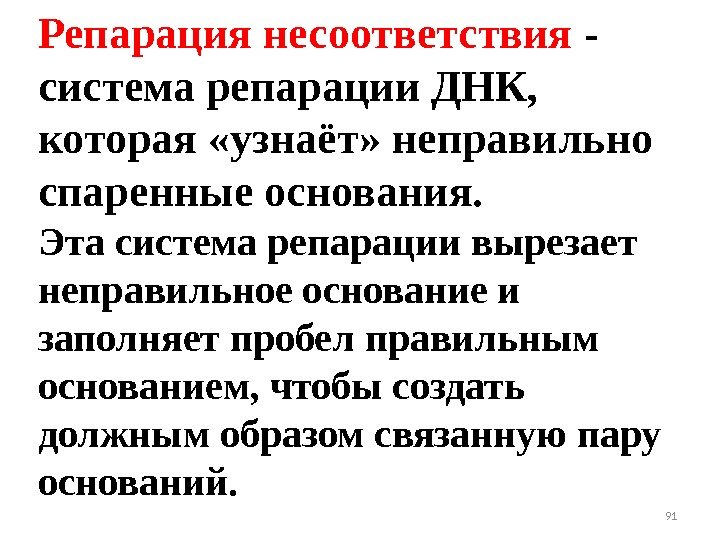 Репарация несоответствия - система репарации ДНК, которая «узнаёт» неправильно спаренные основания.

Эта система репарации вырезает неправильное основание и заполняет пробел правильным основанием, чтобы создать должным образом связанную пару оснований.

91